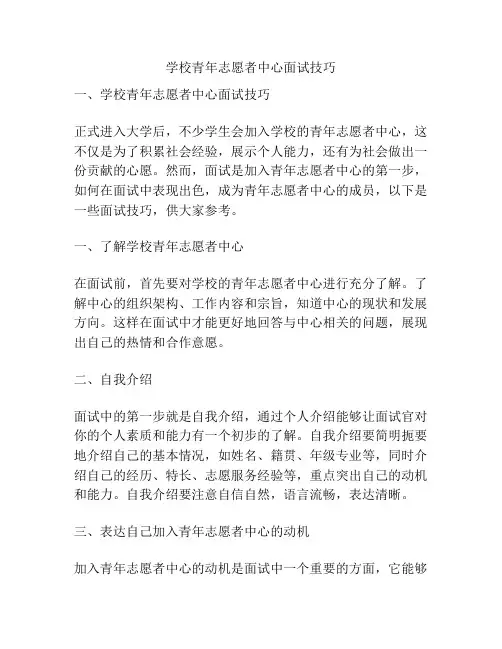 学校青年志愿者中心面试技巧

一、学校青年志愿者中心面试技巧

正式进入大学后，不少学生会加入学校的青年志愿者中心，这不仅是为了积累社会经验，展示个人能力，还有为社会做出一份贡献的心愿。然而，面试是加入青年志愿者中心的第一步，如何在面试中表现出色，成为青年志愿者中心的成员，以下是一些面试技巧，供大家参考。

一、了解学校青年志愿者中心

在面试前，首先要对学校的青年志愿者中心进行充分了解。了解中心的组织架构、工作内容和宗旨，知道中心的现状和发展方向。这样在面试中才能更好地回答与中心相关的问题，展现出自己的热情和合作意愿。

二、自我介绍

面试中的第一步就是自我介绍，通过个人介绍能够让面试官对你的个人素质和能力有一个初步的了解。自我介绍要简明扼要地介绍自己的基本情况，如姓名、籍贯、年级专业等，同时介绍自己的经历、特长、志愿服务经验等，重点突出自己的动机和能力。自我介绍要注意自信自然，语言流畅，表达清晰。

三、表达自己加入青年志愿者中心的动机

加入青年志愿者中心的动机是面试中一个重要的方面，它能够